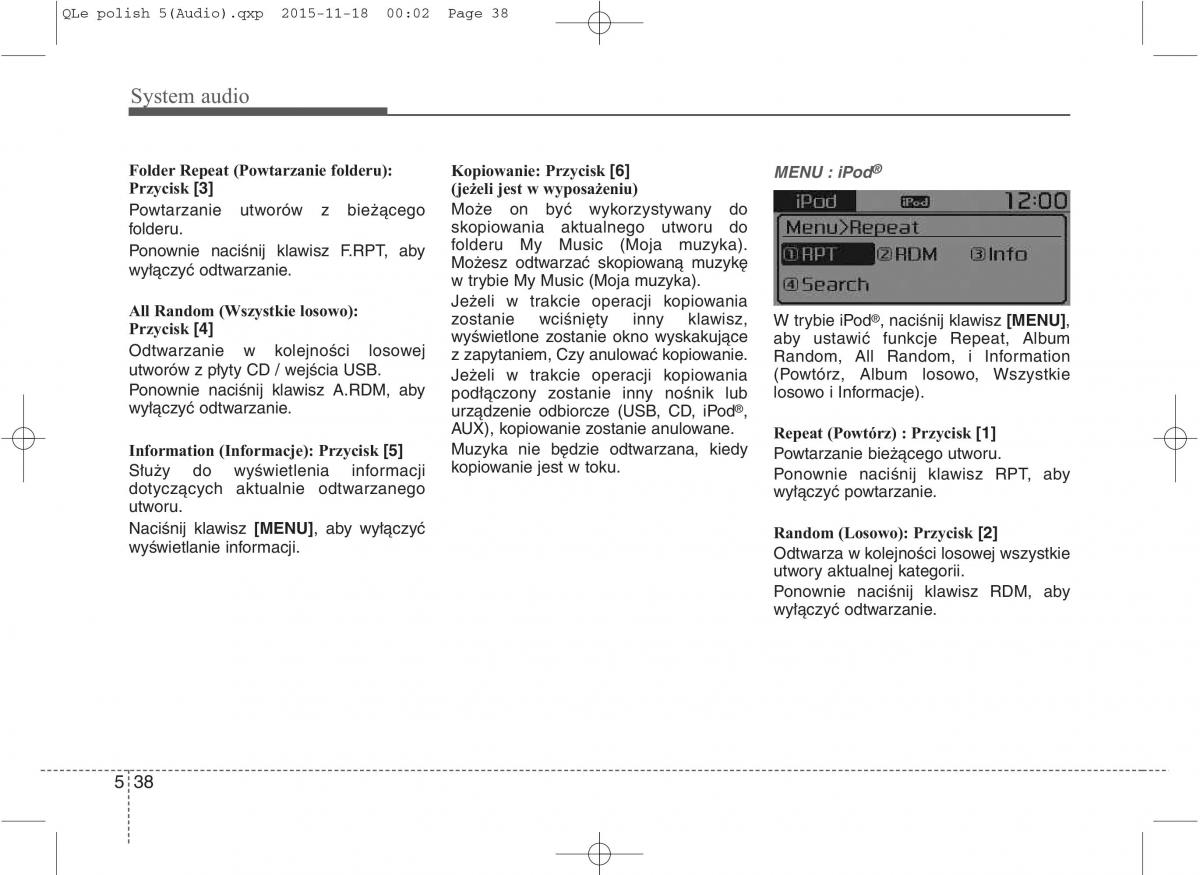 QLe polish 5(Audio).qxp 2015-11-18 00:02 Page 38

System audio

Folder Repeat (Powtarzanie folderu): Przycisk [3]

Powtarzanie utworów z bieżącego folderu.

Ponownie naciśnij klawisz F.RPT, aby wyłączyć odtwarzanie.

All Random (Wszystkie losowo): Przycisk [4]

Odtwarzanie w kolejności losowej utworów z płyty CD / wejścia USB.

Ponownie naciśnij klawisz A.RDM, aby wyłączyć odtwarzanie.

Information (Informacje): Przycisk [5]

Służy do wyświetlenia informacji dotyczących aktualnie odtwarzanego utworu.

Naciśnij klawisz [MENU], aby wyłączyć wyświetlanie informacji.

Kopiowanie: Przycisk [6] (jeżeli jest w wyposażeniu)

Może on być wykorzystywany do skopiowania aktualnego utworu do folderu My Music (Moja muzyka). Możesz odtwarzać skopiowaną muzykę w trybie My Music (Moja muzyka).

Jeżeli w trakcie operacji kopiowania zostanie wciśnięty inny klawisz, wyświetlone zostanie okno wyskakujące z zapytaniem, Czy anulować kopiowanie.

Jeżeli w trakcie operacji kopiowania podłączony zostanie inny nośnik lub urządzenie odbiorcze (USB, CD, iPod®, AUX), kopiowanie zostanie anulowane.

Muzyka nie będzie odtwarzana, kiedy kopiowanie jest w toku.

MENU : iPod®

iPod iPod 12:00
Menu>Repeat
①RPT ②RDM ③Info
④Search

W trybie iPod®, naciśnij klawisz [MENU], aby ustawić funkcje Repeat, Album Random, All Random, i Information (Powtórz, Album losowo, Wszystkie losowo i Informacje).

Repeat (Powtórz) : Przycisk [1]

Powtarzanie bieżącego utworu.

Ponownie naciśnij klawisz RPT, aby wyłączyć powtarzanie.

Random (Losowo): Przycisk [2]

Odtwarza w kolejności losowej wszystkie utwory aktualnej kategorii.

Ponownie naciśnij klawisz RDM, aby wyłączyć odtwarzanie.

5 38